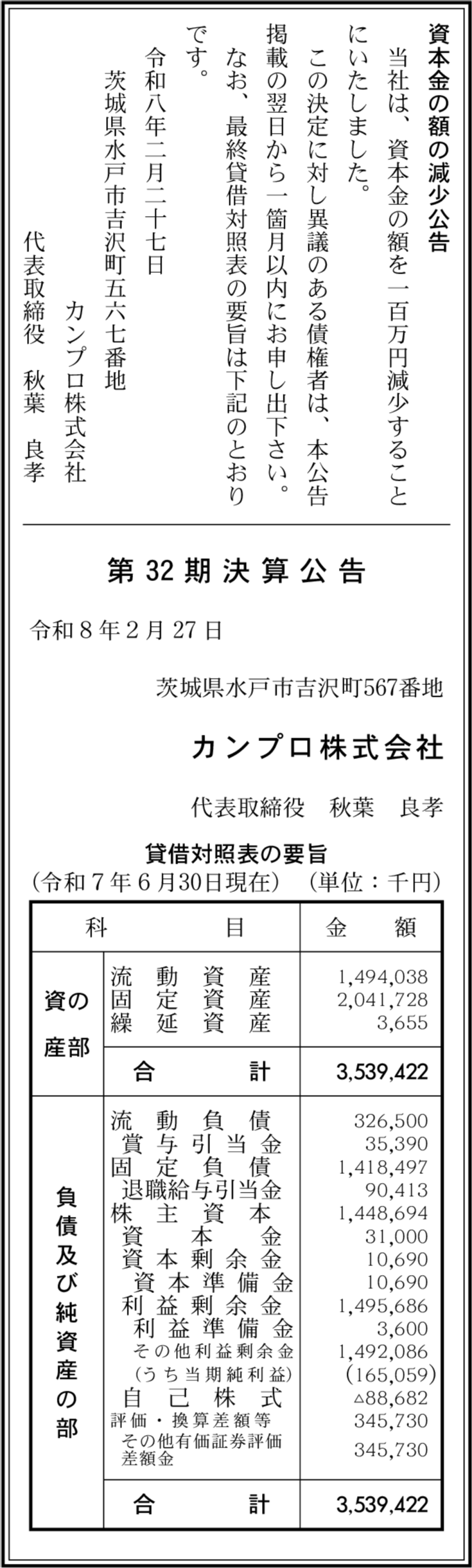 資本金の額の減少公告

当社は、資本金の額を一百万円減少することにいたしました。

この決定に対し異議のある債権者は、本公告掲載の翌日から一箇月以内にお申し出下さい。

なお、最終貸借対照表の要旨は下記のとおりです。

令和八年二月二十七日

茨城県水戸市吉沢町五六七番地

カンプロ株式会社

代表取締役　秋葉　良孝

第32期決算公告

令和8年2月27日

茨城県水戸市吉沢町567番地

カンプロ株式会社

代表取締役　秋葉　良孝

貸借対照表の要旨

(令和7年6月30日現在)　(単位：千円)

| 科目 | | 金額 |
|---|---|---|
| 資産の部 | 流動資産 | 1,494,038 |
| | 固定資産 | 2,041,728 |
| | 繰延資産 | 3,655 |
| | 合計 | 3,539,422 |
| 負債及び純資産の部 | 流動負債 | 326,500 |
| | 賞与引当金 | 35,390 |
| | 固定負債 | 1,418,497 |
| | 退職給与引当金 | 90,413 |
| | 株主資本 | 1,448,694 |
| | 資本金 | 31,000 |
| | 資本剰余金 | 10,690 |
| | 資本準備金 | 10,690 |
| | 利益剰余金 | 1,495,686 |
| | 利益準備金 | 3,600 |
| | その他利益剰余金 | 1,492,086 |
| | (うち当期純利益) | (165,059) |
| | 自己株式 | △88,682 |
| | 評価・換算差額等 | 345,730 |
| | その他有価証券評価差額金 | 345,730 |
| | 合計 | 3,539,422 |